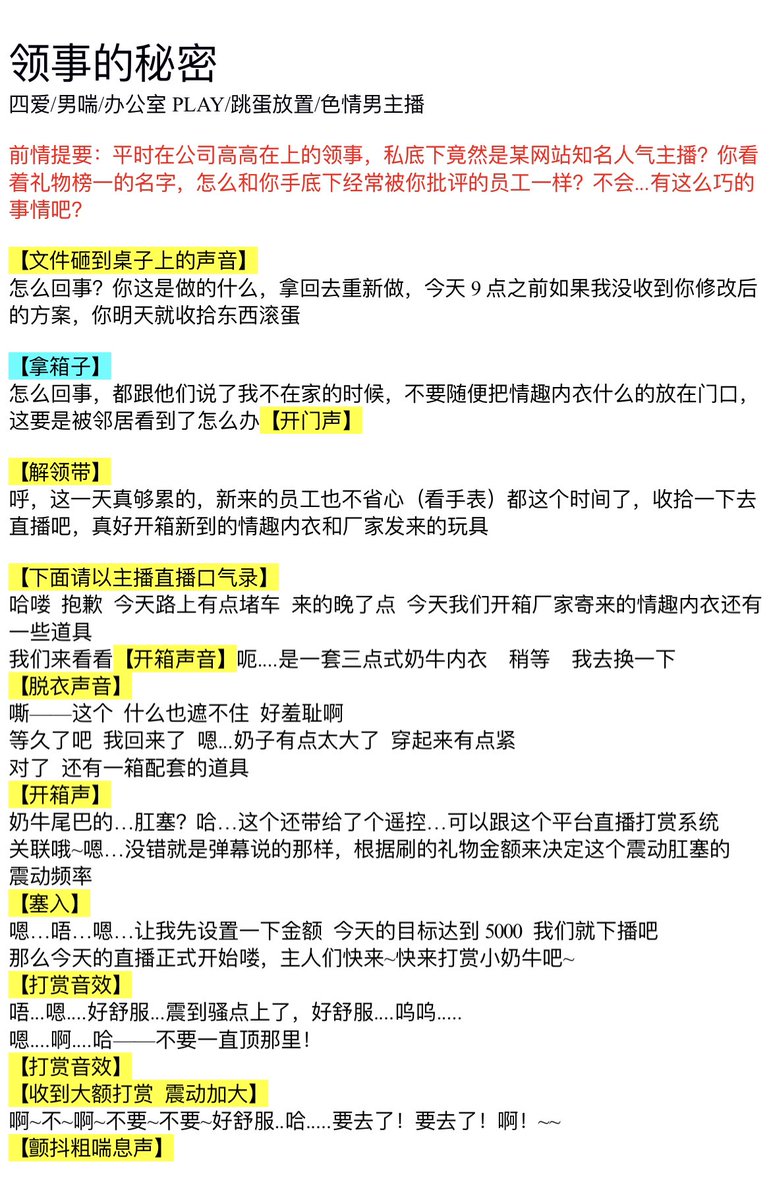 领事的秘密
四爱/男喘/办公室 PLAY/跳蛋放置/色情男主播

前情提要：平时在公司高高在上的领事，私底下竟然是某网站知名人气主播？你看着礼物榜一的名字，怎么和你手底下经常被你批评的员工一样？不会...有这么巧的事情吧？

【文件砸到桌子上的声音】
怎么回事？你这是做的什么，拿回去重新做，今天 9 点之前如果我没收到你修改后的方案，你明天就收拾东西滚蛋

【拿箱子】
怎么回事，都跟他们说了我不在家的时候，不要随便把情趣内衣什么的放在门口，这要是被邻居看到了怎么办【开门声】

【解领带】
呼，这一天真够累的，新来的员工也不省心（看手表）都这个时间了，收拾一下去直播吧，真好开箱新到的情趣内衣和厂家发来的玩具

【下面请以主播直播口气录】
哈喽 抱歉 今天路上有点堵车 来的晚了点 今天我们开箱厂家寄来的情趣内衣还有一些道具
我们来看看【开箱声音】呃....是一套三点式奶牛内衣 稍等 我去换一下
【脱衣声音】
嘶——这个 什么也遮不住 好羞耻啊
等久了吧 我回来了 嗯...奶子有点太大了 穿起来有点紧
对了 还有一箱配套的道具
【开箱声】
奶牛尾巴的…肛塞？哈…这个还带给了个遥控…可以跟这个平台直播打赏系统关联哦~嗯…没错就是弹幕说的那样，根据刷的礼物金额来决定这个震动肛塞的震动频率
【塞入】
嗯…唔…嗯…让我先设置一下金额 今天的目标达到 5000 我们就下播吧
那么今天的直播正式开始喽，主人们快来~快来打赏小奶牛吧~
【打赏音效】
唔...嗯....好舒服...震到骚点上了，好舒服....呜呜.....
嗯....啊....哈——不要一直顶那里！
【打赏音效】
【收到大额打赏 震动加大】
啊~不~啊~不要~不要~好舒服..哈.....要去了！要去了！啊！~~
【颤抖粗喘息声】